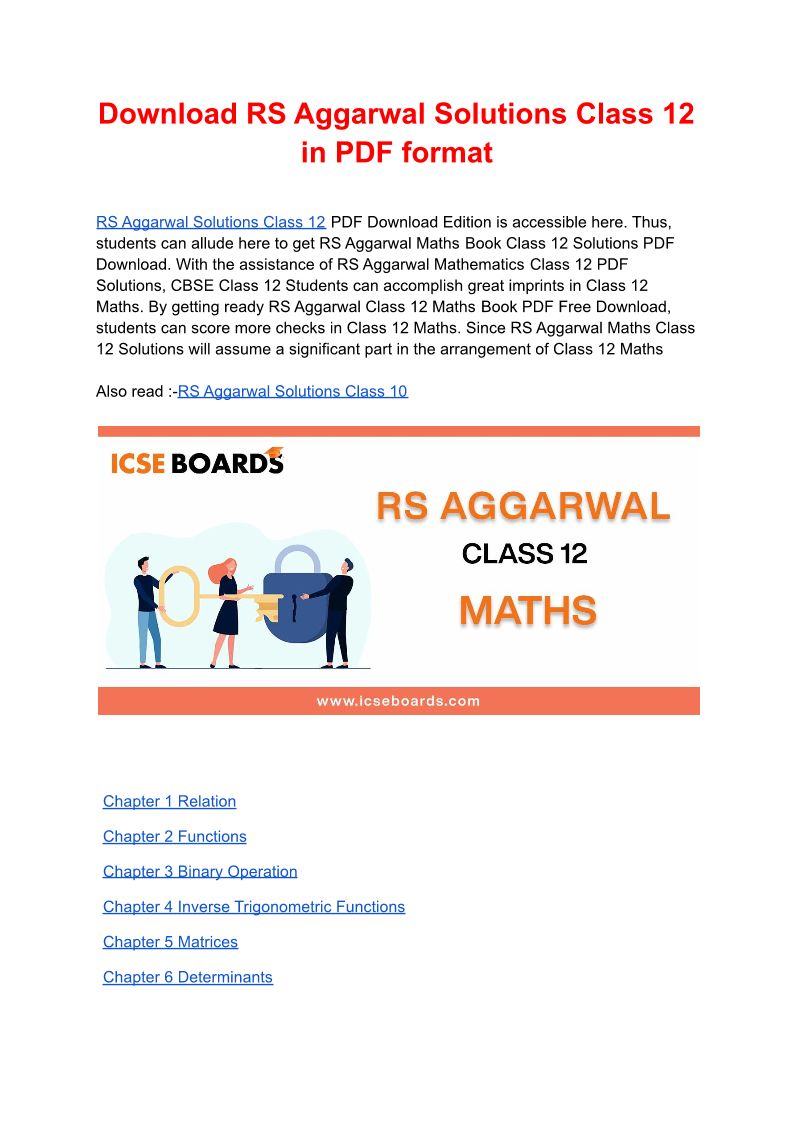 Download RS Aggarwal Solutions Class 12 in PDF format

RS Aggarwal Solutions Class 12 PDF Download Edition is accessible here. Thus, students can allude here to get RS Aggarwal Maths Book Class 12 Solutions PDF Download. With the assistance of RS Aggarwal Mathematics Class 12 PDF Solutions, CBSE Class 12 Students can accomplish great imprints in Class 12 Maths. By getting ready RS Aggarwal Class 12 Maths Book PDF Free Download, students can score more checks in Class 12 Maths. Since RS Aggarwal Maths Class 12 Solutions will assume a significant part in the arrangement of Class 12 Maths

Also read :-RS Aggarwal Solutions Class 10

ICSE BOARDS

RS AGGARWAL

CLASS 12

MATHS

www.icseboards.com

Chapter 1 Relation

Chapter 2 Functions

Chapter 3 Binary Operation

Chapter 4 Inverse Trigonometric Functions

Chapter 5 Matrices

Chapter 6 Determinants